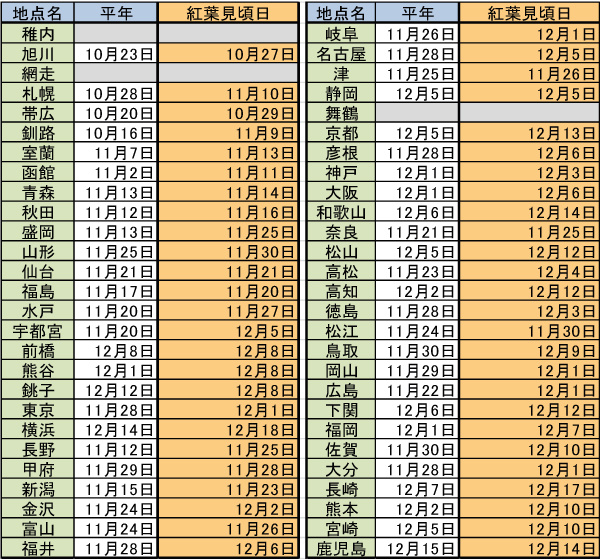 | 地点名 | 平年 | 紅葉見頃日 |
|---|---|---|
| 稚内 |  |  |
| 旭川 | 10月23日 | 10月27日 |
| 網走 |  |  |
| 札幌 | 10月28日 | 11月10日 |
| 帯広 | 10月20日 | 10月29日 |
| 釧路 | 10月16日 | 11月9日 |
| 室蘭 | 11月7日 | 11月13日 |
| 函館 | 11月2日 | 11月11日 |
| 青森 | 11月13日 | 11月14日 |
| 秋田 | 11月12日 | 11月16日 |
| 盛岡 | 11月13日 | 11月25日 |
| 山形 | 11月25日 | 11月30日 |
| 仙台 | 11月21日 | 11月21日 |
| 福島 | 11月17日 | 11月20日 |
| 水戸 | 11月20日 | 11月27日 |
| 宇都宮 | 11月20日 | 12月5日 |
| 前橋 | 12月8日 | 12月8日 |
| 熊谷 | 12月1日 | 12月8日 |
| 銚子 | 12月12日 | 12月8日 |
| 東京 | 11月28日 | 12月1日 |
| 横浜 | 12月14日 | 12月18日 |
| 長野 | 11月12日 | 11月25日 |
| 甲府 | 11月29日 | 11月28日 |
| 新潟 | 11月15日 | 11月23日 |
| 金沢 | 11月24日 | 12月2日 |
| 富山 | 11月24日 | 11月26日 |
| 福井 | 11月28日 | 12月6日 |

| 地点名 | 平年 | 紅葉見頃日 |
|---|---|---|
| 岐阜 | 11月26日 | 12月1日 |
| 名古屋 | 11月28日 | 12月5日 |
| 津 | 11月25日 | 11月26日 |
| 静岡 | 12月5日 | 12月5日 |
| 舞鶴 |  |  |
| 京都 | 12月5日 | 12月13日 |
| 彦根 | 11月28日 | 12月6日 |
| 神戸 | 12月1日 | 12月3日 |
| 大阪 | 12月1日 | 12月6日 |
| 和歌山 | 12月6日 | 12月14日 |
| 奈良 | 11月21日 | 11月25日 |
| 松山 | 12月5日 | 12月12日 |
| 高松 | 11月23日 | 12月4日 |
| 高知 | 12月2日 | 12月12日 |
| 徳島 | 11月28日 | 12月3日 |
| 松江 | 11月24日 | 11月30日 |
| 鳥取 | 11月30日 | 12月9日 |
| 岡山 | 11月29日 | 12月1日 |
| 広島 | 11月22日 | 12月1日 |
| 下関 | 12月6日 | 12月12日 |
| 福岡 | 12月1日 | 12月7日 |
| 佐賀 | 11月30日 | 12月10日 |
| 大分 | 11月28日 | 12月1日 |
| 長崎 | 12月7日 | 12月17日 |
| 熊本 | 12月2日 | 12月10日 |
| 宮崎 | 12月5日 | 12月10日 |
| 鹿児島 | 12月15日 | 12月14日 |